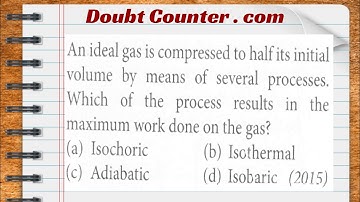 Doubt Counter . com

An ideal gas is compressed to half its initial volume by means of several processes. Which of the process results in the maximum work done on the gas?

(a) Isochoric
(b) Isothermal
(c) Adiabatic
(d) Isobaric (2015)